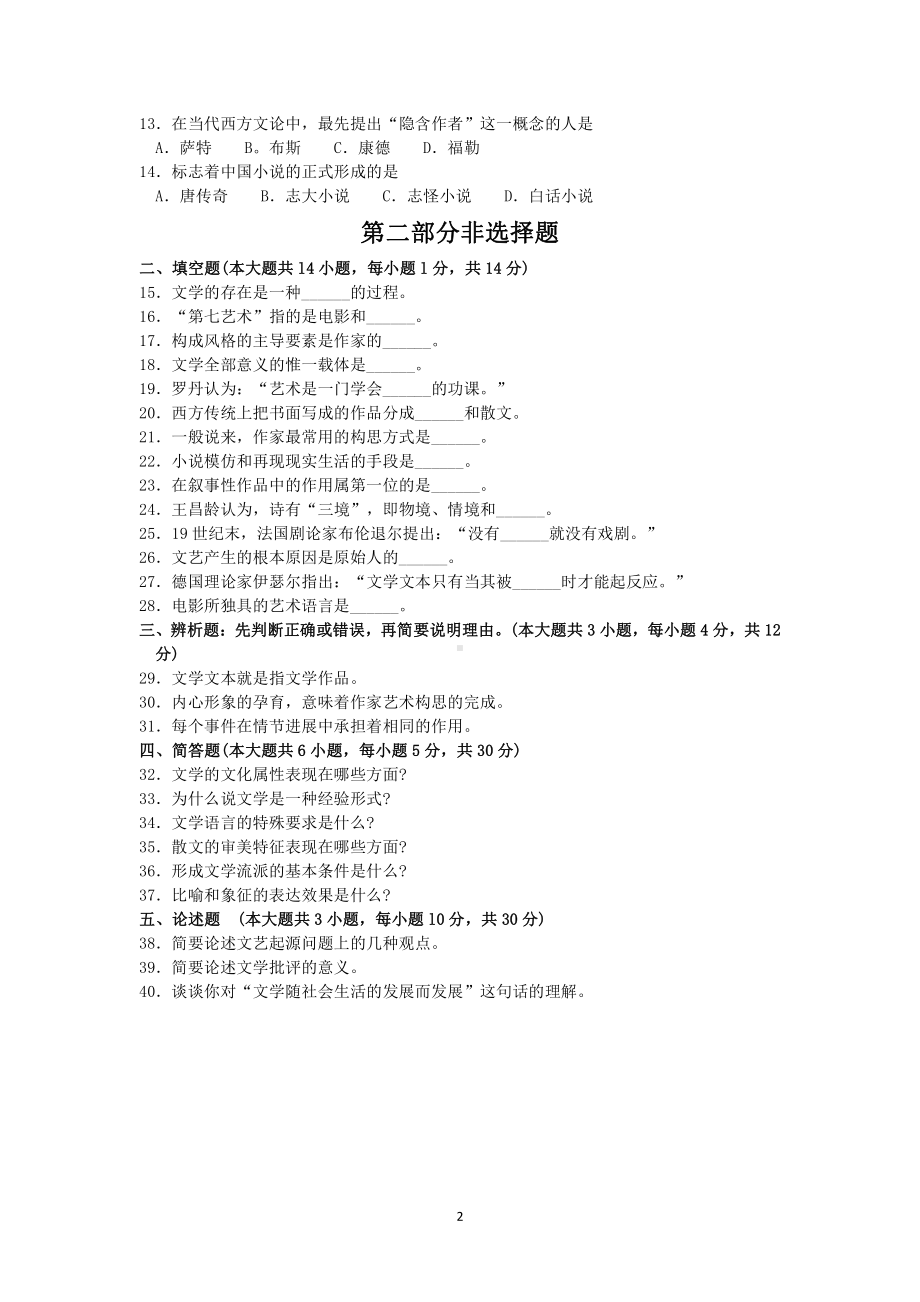 13．在当代西方文论中，最先提出“隐含作者”这一概念的人是
A．萨特　B。布斯　C．康德　D．福勒
14．标志着中国小说的正式形成的是
A．唐传奇　B．志大小说　C．志怪小说　D．白话小说

第二部分非选择题

二、填空题(本大题共 14 小题，每小题 1 分，共 14 分)
15．文学的存在是一种______的过程。
16．“第七艺术”指的是电影和______。
17．构成风格的主导要素是作家的______。
18．文学全部意义的惟一载体是______。
19．罗丹认为：“艺术是一门学会______的功课。”
20．西方传统上把书面写成的作品分成______和散文。
21．一般说来，作家最常用的构思方式是______。
22．小说模仿和再现现实生活的手段是______。
23．在叙事性作品中的作用属第一位的是______。
24．王昌龄认为，诗有“三境”，即物境、情境和______。
25．19 世纪末，法国剧论家布伦退尔提出：“没有______就没有戏剧。”
26．文艺产生的根本原因是原始人的______。
27．德国理论家伊瑟尔指出：“文学文本只有当其被______时才能起反应。”
28．电影所独具的艺术语言是______。
三、辨析题：先判断正确或错误，再简要说明理由。(本大题共 3 小题，每小题 4 分，共 12 分)
29．文学文本就是指文学作品。
30．内心形象的孕育，意味着作家艺术构思的完成。
31．每个事件在情节进展中承担着相同的作用。
四、简答题(本大题共 6 小题，每小题 5 分，共 30 分)
32．文学的文化属性表现在哪些方面?
33．为什么说文学是一种经验形式?
34．文学语言的特殊要求是什么?
35．散文的审美特征表现在哪些方面?
36．形成文学流派的基本条件是什么?
37．比喻和象征的表达效果是什么?
五、论述题　(本大题共 3 小题，每小题 10 分，共 30 分)
38．简要论述文艺起源问题上的几种观点。
39．简要论述文学批评的意义。
40．谈谈你对“文学随社会生活的发展而发展”这句话的理解。

2